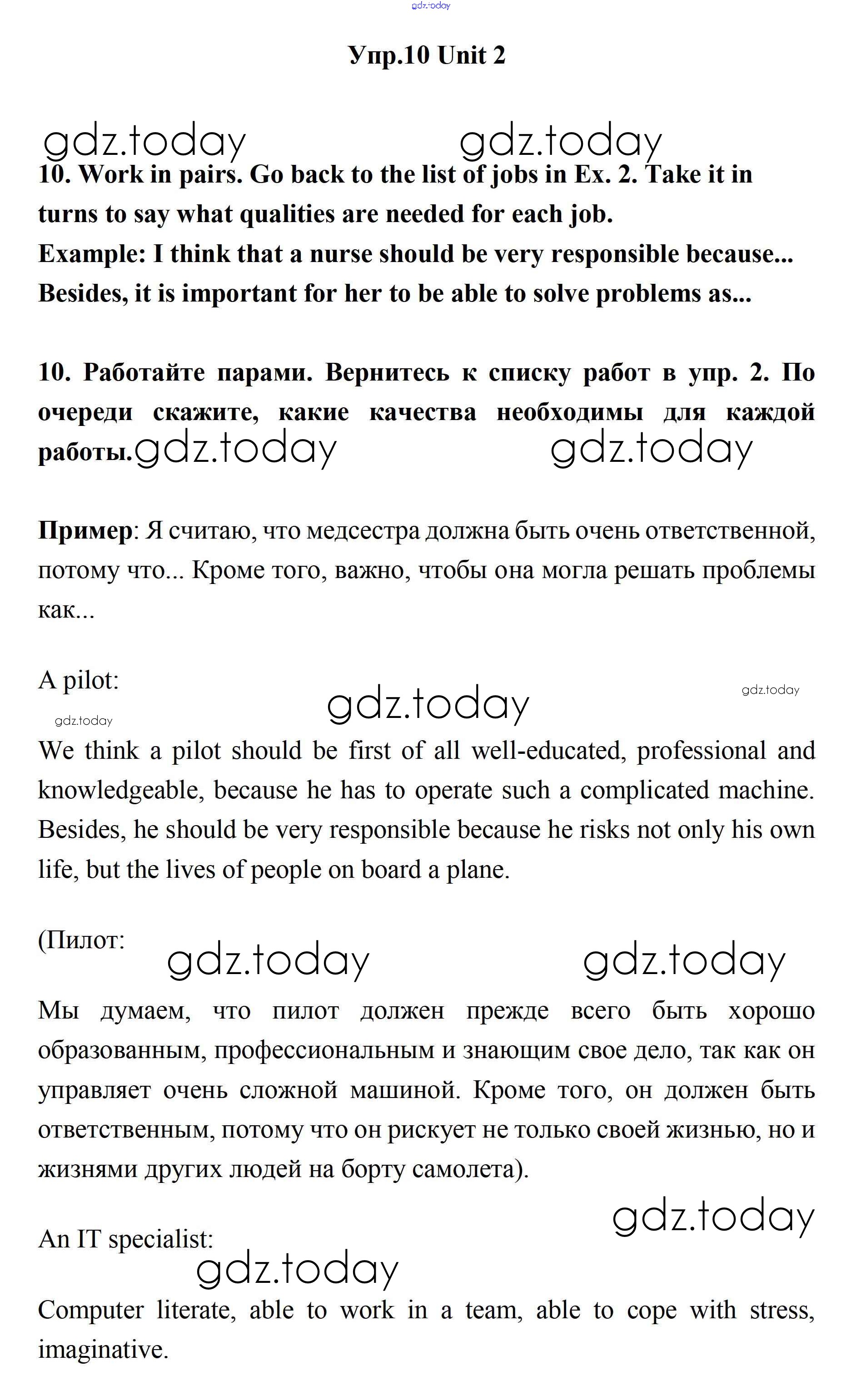 gdz.today

Упр.10 Unit 2

gdz.today gdz.today

10. Work in pairs. Go back to the list of jobs in Ex. 2. Take it in turns to say what qualities are needed for each job.
Example: I think that a nurse should be very responsible because... Besides, it is important for her to be able to solve problems as...

10. Работайте парами. Вернитесь к списку работ в упр. 2. По очереди скажите, какие качества необходимы для каждой работы. gdz.today gdz.today

Пример: Я считаю, что медсестра должна быть очень ответственной, потому что... Кроме того, важно, чтобы она могла решать проблемы как...

A pilot:

gdz.today gdz.today gdz.today

We think a pilot should be first of all well-educated, professional and knowledgeable, because he has to operate such a complicated machine. Besides, he should be very responsible because he risks not only his own life, but the lives of people on board a plane.

(Пилот: gdz.today gdz.today

Мы думаем, что пилот должен прежде всего быть хорошо образованным, профессиональным и знающим свое дело, так как он управляет очень сложной машиной. Кроме того, он должен быть ответственным, потому что он рискует не только своей жизнью, но и жизнями других людей на борту самолета).

gdz.today

An IT specialist:

gdz.today

Computer literate, able to work in a team, able to cope with stress, imaginative.